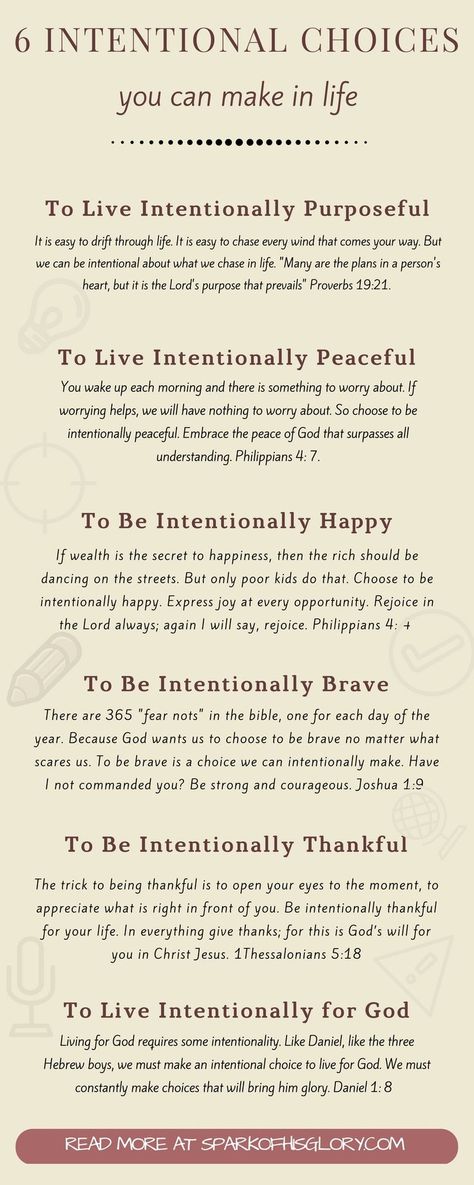 6 INTENTIONAL CHOICES

you can make in life

To Live Intentionally Purposeful

It is easy to drift through life. It is easy to chase every wind that comes your way. But we can be intentional about what we chase in life. "Many are the plans in a person's heart, but it is the Lord's purpose that prevails" Proverbs 19:21.

To Live Intentionally Peaceful

You wake up each morning and there is something to worry about. If worrying helps, we will have nothing to worry about. So choose to be intentionally peaceful. Embrace the peace of God that surpasses all understanding. Philippians 4: 7.

To Be Intentionally Happy

If wealth is the secret to happiness, then the rich should be dancing on the streets. But only poor kids do that. Choose to be intentionally happy. Express joy at every opportunity. Rejoice in the Lord always; again I will say, rejoice. Philippians 4: 4

To Be Intentionally Brave

There are 365 "fear nots" in the bible, one for each day of the year. Because God wants us to choose to be brave no matter what scares us. To be brave is a choice we can intentionally make. Have I not commanded you? Be strong and courageous. Joshua 1:9

To Be Intentionally Thankful

The trick to being thankful is to open your eyes to the moment, to appreciate what is right in front of you. Be intentionally thankful for your life. In everything give thanks; for this is God's will for you in Christ Jesus. 1Thessalonians 5:18

To Live Intentionally for God

Living for God requires some intentionality. Like Daniel, like the three Hebrew boys, we must make an intentional choice to live for God. We must constantly make choices that will bring him glory. Daniel 1: 8

READ MORE AT SPARKOFHISGLORY.COM